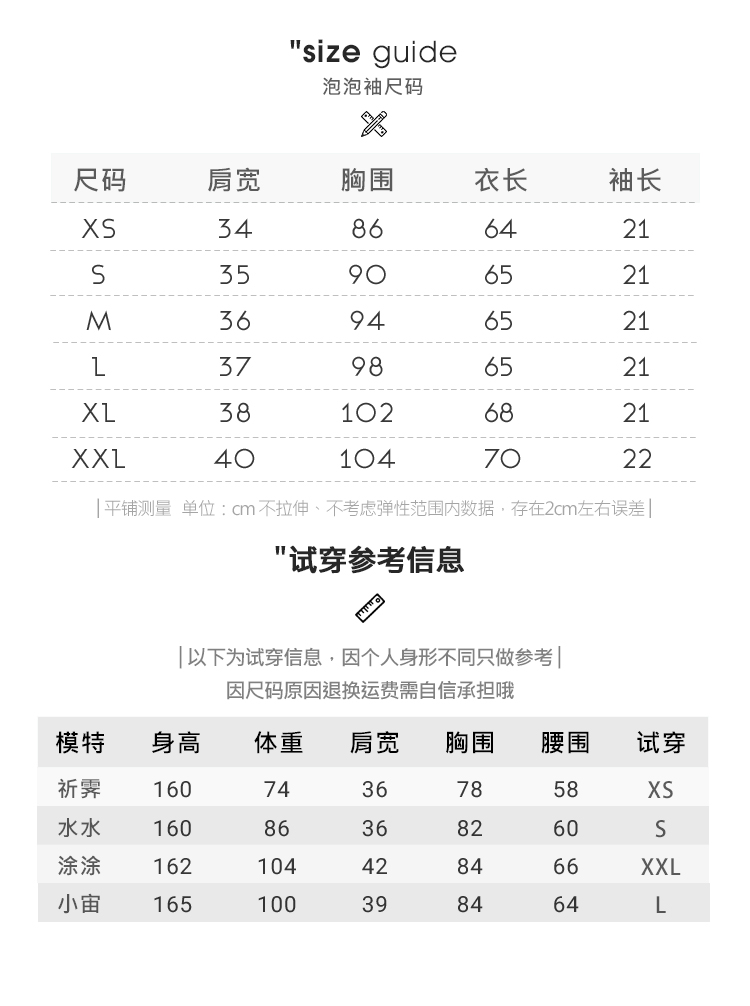 "size guide
泡泡袖尺码

| 尺码 | 肩宽 | 胸围 | 衣长 | 袖长 |
|---|---|---|---|---|
| XS | 34 | 86 | 64 | 21 |
| S | 35 | 90 | 65 | 21 |
| M | 36 | 94 | 65 | 21 |
| L | 37 | 98 | 65 | 21 |
| XL | 38 | 102 | 68 | 21 |
| XXL | 40 | 104 | 70 | 22 |

| 平铺测量 单位：cm 不拉伸、不考虑弹性范围内数据，存在2cm左右误差 |

"试穿参考信息

| 以下为试穿信息，因个人身形不同只做参考 |
因尺码原因退换运费需自信承担哦

| 模特 | 身高 | 体重 | 肩宽 | 胸围 | 腰围 | 试穿 |
|---|---|---|---|---|---|---|
| 祈霁 | 160 | 74 | 36 | 78 | 58 | XS |
| 水水 | 160 | 86 | 36 | 82 | 60 | S |
| 涂涂 | 162 | 104 | 42 | 84 | 66 | XXL |
| 小宙 | 165 | 100 | 39 | 84 | 64 | L |